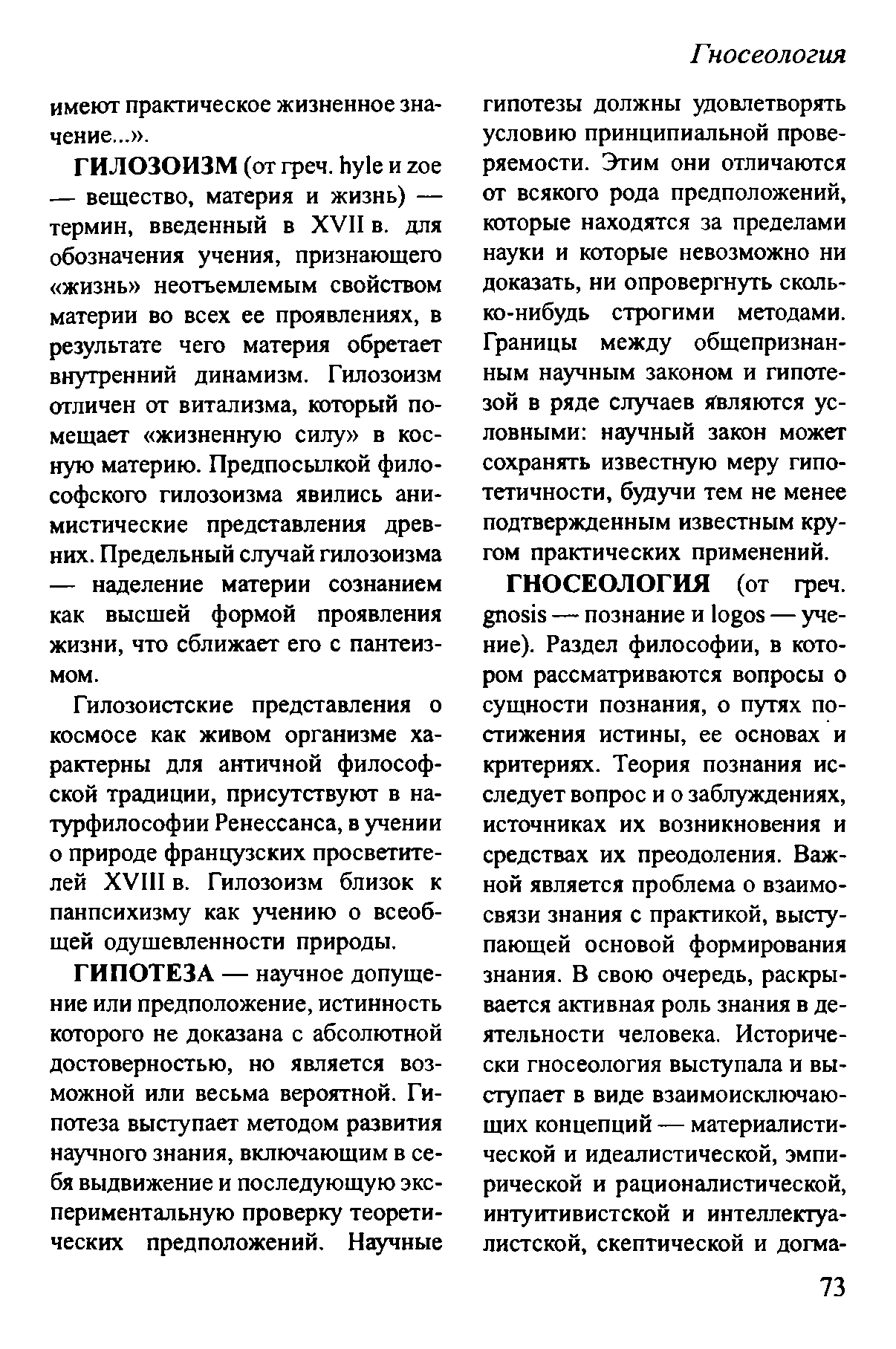 Гносеология

имеют практическое жизненное значение...».

ГИЛОЗОИЗМ (от греч. hyle и zoe — вещество, материя и жизнь) — термин, введенный в XVII в. для обозначения учения, признающего «жизнь» неотъемлемым свойством материи во всех ее проявлениях, в результате чего материя обретает внутренний динамизм. Гилозоизм отличен от витализма, который помещает «жизненную силу» в косную материю. Предпосылкой философского гилозоизма явились анимистические представления древних. Предельный случай гилозоизма — наделение материи сознанием как высшей формой проявления жизни, что сближает его с пантеизмом.

Гилозоистские представления о космосе как живом организме характерны для античной философской традиции, присутствуют в натурфилософии Ренессанса, в учении о природе французских просветителей XVIII в. Гилозоизм близок к панпсихизму как учению о всеобщей одушевленности природы.

ГИПОТЕЗА — научное допущение или предположение, истинность которого не доказана с абсолютной достоверностью, но является возможной или весьма вероятной. Гипотеза выступает методом развития научного знания, включающим в себя выдвижение и последующую экспериментальную проверку теоретических предположений. Научные гипотезы должны удовлетворять условию принципиальной проверяемости. Этим они отличаются от всякого рода предположений, которые находятся за пределами науки и которые невозможно ни доказать, ни опровергнуть сколько-нибудь строгими методами. Границы между общепризнанным научным законом и гипотезой в ряде случаев являются условными: научный закон может сохранять известную меру гипотетичности, будучи тем не менее подтвержденным известным кругом практических применений.

ГНОСЕОЛОГИЯ (от греч. gnosis — познание и logos — учение). Раздел философии, в котором рассматриваются вопросы о сущности познания, о путях постижения истины, ее основах и критериях. Теория познания исследует вопрос и о заблуждениях, источниках их возникновения и средствах их преодоления. Важной является проблема о взаимосвязи знания с практикой, выступающей основой формирования знания. В свою очередь, раскрывается активная роль знания в деятельности человека. Исторически гносеология выступала и выступает в виде взаимоисключающих концепций — материалистической и идеалистической, эмпирической и рационалистической, интуитивистской и интеллектуалистской, скептической и догма-

73